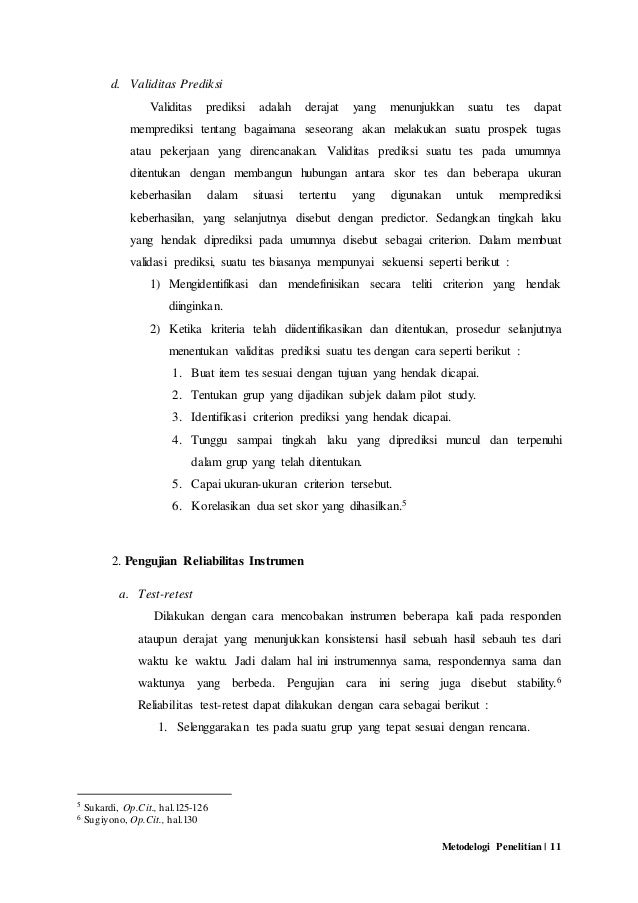 d. Validitas Prediksi

Validitas prediksi adalah derajat yang menunjukkan suatu tes dapat memprediksi tentang bagaimana seseorang akan melakukan suatu prospek tugas atau pekerjaan yang direncanakan. Validitas prediksi suatu tes pada umumnya ditentukan dengan membangun hubungan antara skor tes dan beberapa ukuran keberhasilan dalam situasi tertentu yang digunakan untuk memprediksi keberhasilan, yang selanjutnya disebut dengan predictor. Sedangkan tingkah laku yang hendak diprediksi pada umumnya disebut sebagai criterion. Dalam membuat validasi prediksi, suatu tes biasanya mempunyai sekuensi seperti berikut :

1) Mengidentifikasi dan mendefinisikan secara teliti criterion yang hendak diinginkan.

2) Ketika kriteria telah diidentifikasikan dan ditentukan, prosedur selanjutnya menentukan validitas prediksi suatu tes dengan cara seperti berikut :

1. Buat item tes sesuai dengan tujuan yang hendak dicapai.
2. Tentukan grup yang dijadikan subjek dalam pilot study.
3. Identifikasi criterion prediksi yang hendak dicapai.
4. Tunggu sampai tingkah laku yang diprediksi muncul dan terpenuhi dalam grup yang telah ditentukan.
5. Capai ukuran-ukuran criterion tersebut.
6. Korelasikan dua set skor yang dihasilkan.$^5$

2. Pengujian Reliabilitas Instrumen

a. Test-retest

Dilakukan dengan cara mencobakan instrumen beberapa kali pada responden ataupun derajat yang menunjukkan konsistensi hasil sebuah hasil sebauh tes dari waktu ke waktu. Jadi dalam hal ini instrumennya sama, respondennya sama dan waktunya yang berbeda. Pengujian cara ini sering juga disebut stability.$^6$ Reliabilitas test-retest dapat dilakukan dengan cara sebagai berikut :

1. Selenggarakan tes pada suatu grup yang tepat sesuai dengan rencana.

$^5$ Sukardi, Op.Cit., hal.125-126
$^6$ Sugiyono, Op.Cit., hal.130

Metodelogi Penelitian | 11